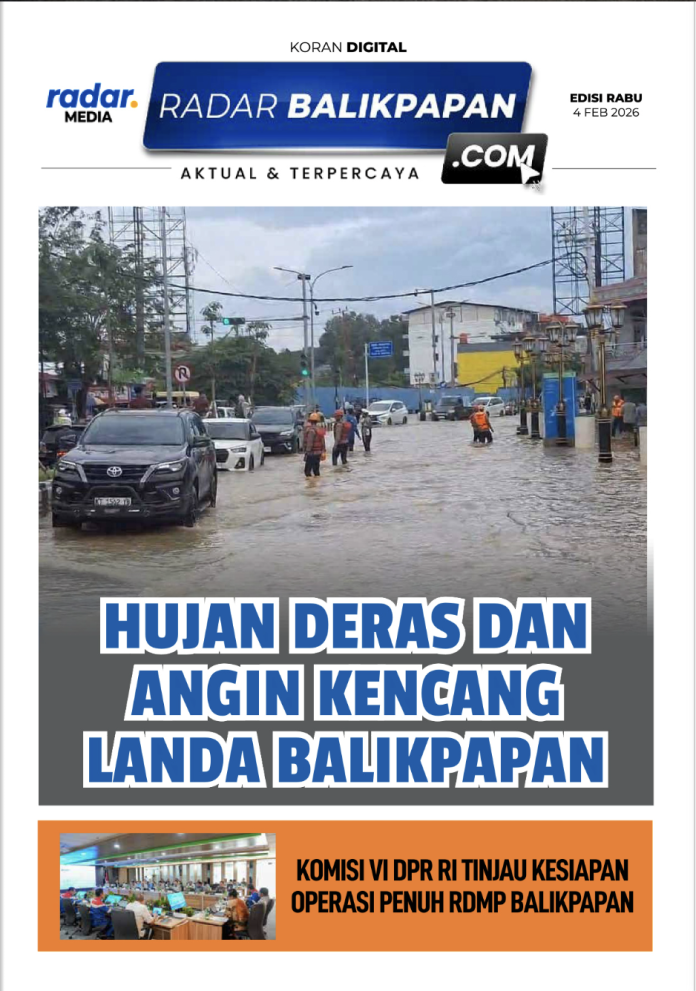 KORAN DIGITAL

radar. MEDIA

RADAR BALIKPAPAN .COM

EDISI RABU
4 FEB 2026

AKTUAL & TERPERCAYA

HUJAN DERAS DAN ANGIN KENCANG LANDA BALIKPAPAN

KOMISI VI DPR RI TINJAU KESIAPAN OPERASI PENUH RDMP BALIKPAPAN